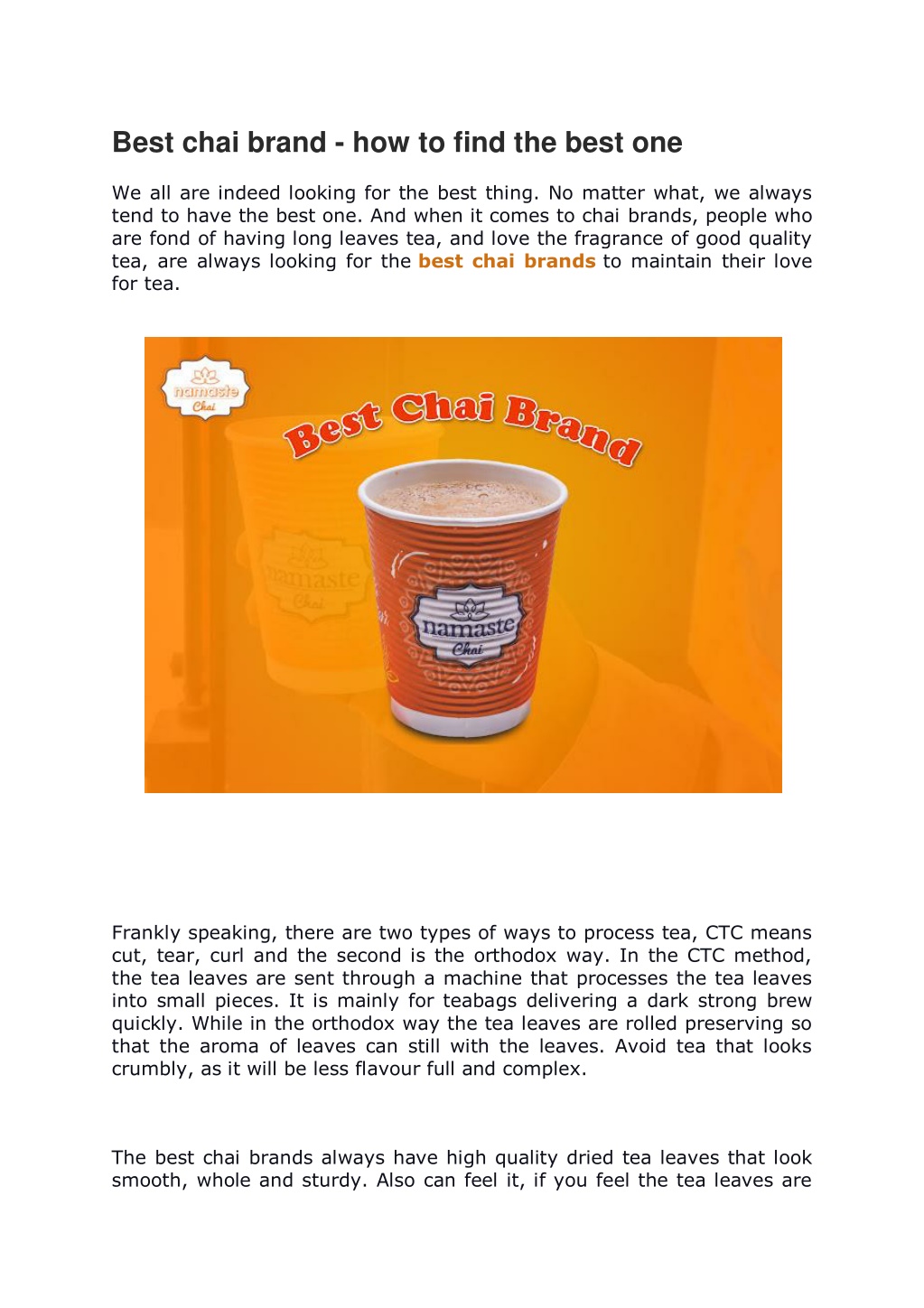 Best chai brand - how to find the best one

We all are indeed looking for the best thing. No matter what, we always tend to have the best one. And when it comes to chai brands, people who are fond of having long leaves tea, and love the fragrance of good quality tea, are always looking for the best chai brands to maintain their love for tea.

namaste Chai

Best Chai Brand

namaste Chai

namaste Chai

Frankly speaking, there are two types of ways to process tea, CTC means cut, tear, curl and the second is the orthodox way. In the CTC method, the tea leaves are sent through a machine that processes the tea leaves into small pieces. It is mainly for teabags delivering a dark strong brew quickly. While in the orthodox way the tea leaves are rolled preserving so that the aroma of leaves can still with the leaves. Avoid tea that looks crumbly, as it will be less flavour full and complex.

The best chai brands always have high quality dried tea leaves that look smooth, whole and sturdy. Also can feel it, if you feel the tea leaves are